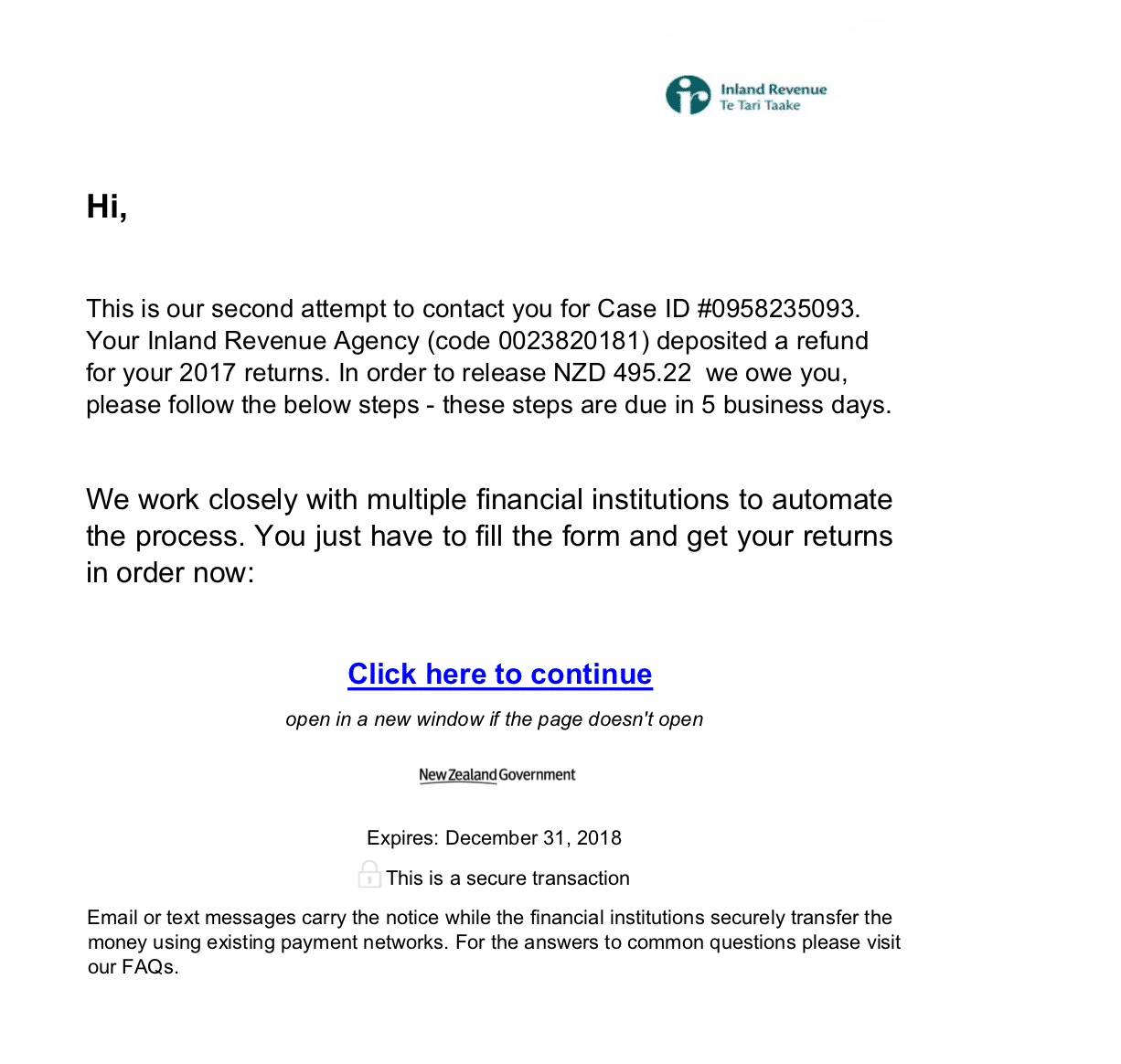 Inland Revenue
Te Tari Taake

Hi,

This is our second attempt to contact you for Case ID #0958235093. Your Inland Revenue Agency (code 0023820181) deposited a refund for your 2017 returns. In order to release NZD 495.22 we owe you, please follow the below steps - these steps are due in 5 business days.

We work closely with multiple financial institutions to automate the process. You just have to fill the form and get your returns in order now:

Click here to continue

open in a new window if the page doesn't open

New Zealand Government

Expires: December 31, 2018

This is a secure transaction

Email or text messages carry the notice while the financial institutions securely transfer the money using existing payment networks. For the answers to common questions please visit our FAQs.